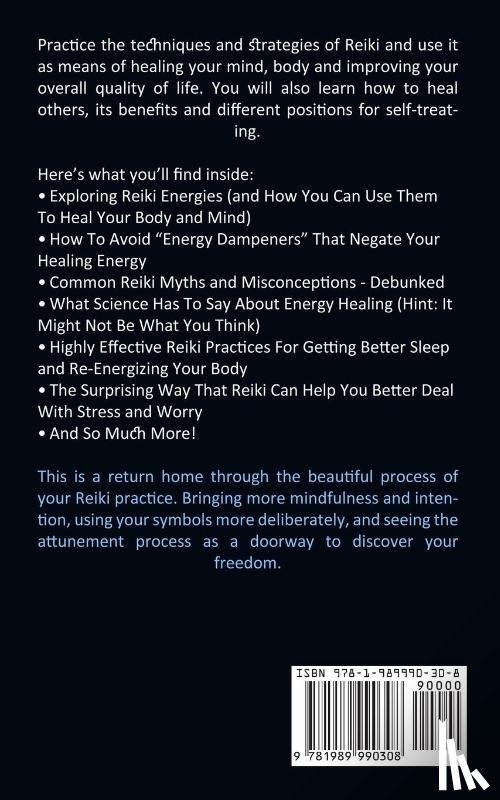 Practice the techniques and strategies of Reiki and use it as means of healing your mind, body and improving your overall quality of life. You will also learn how to heal others, its benefits and different positions for self-treating.

Here's what you'll find inside:
• Exploring Reiki Energies (and How You Can Use Them To Heal Your Body and Mind)
• How To Avoid "Energy Dampeners" That Negate Your Healing Energy
• Common Reiki Myths and Misconceptions - Debunked
• What Science Has To Say About Energy Healing (Hint: It Might Not Be What You Think)
• Highly Effective Reiki Practices For Getting Better Sleep and Re-Energizing Your Body
• The Surprising Way That Reiki Can Help You Better Deal With Stress and Worry
• And So Much More!

This is a return home through the beautiful process of your Reiki practice. Bringing more mindfulness and intention, using your symbols more deliberately, and seeing the attunement process as a doorway to discover your freedom.

ISBN 978-1-989990-30-8
90000
9 781989 990308